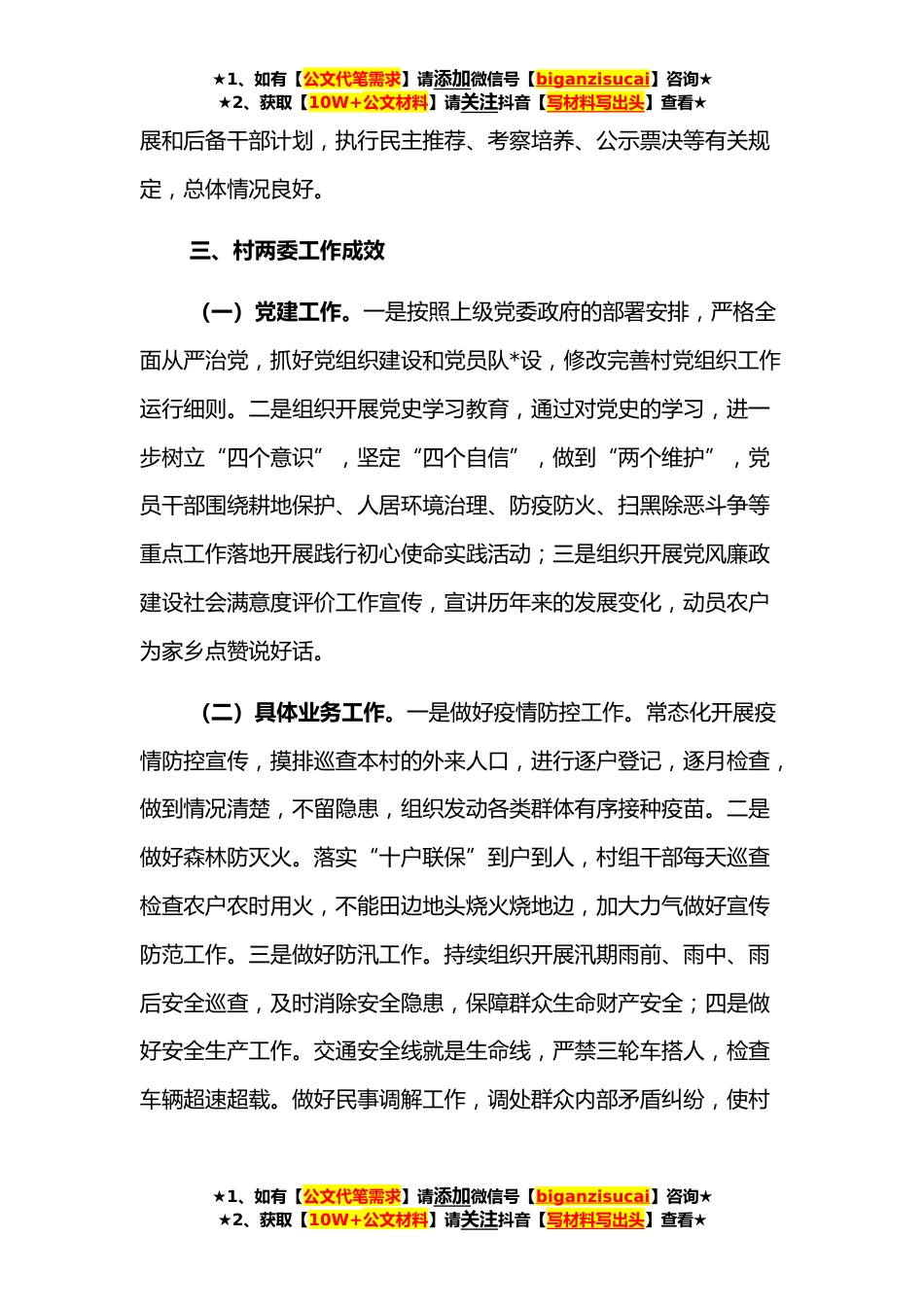 ★1、如有【公文代笔需求】请添加微信号【biganzisucai】咨询★
★2、获取【10W+公文材料】请关注抖音【写材料写出头】查看★

展和后备干部计划，执行民主推荐、考察培养、公示票决等有关规定，总体情况良好。

三、村两委工作成效

（一）党建工作。一是按照上级党委政府的部署安排，严格全面从严治党，抓好党组织建设和党员队*设，修改完善村党组织工作运行细则。二是组织开展党史学习教育，通过对党史的学习，进一步树立“四个意识”，坚定“四个自信”，做到“两个维护”，党员干部围绕耕地保护、人居环境治理、防疫防火、扫黑除恶斗争等重点工作落地开展践行初心使命实践活动；三是组织开展党风廉政建设社会满意度评价工作宣传，宣讲历年来的发展变化，动员农户为家乡点赞说好话。

（二）具体业务工作。一是做好疫情防控工作。常态化开展疫情防控宣传，摸排巡查本村的外来人口，进行逐户登记，逐月检查，做到情况清楚，不留隐患，组织发动各类群体有序接种疫苗。二是做好森林防灭火。落实“十户联保”到户到人，村组干部每天巡查检查农户农时用火，不能田边地头烧火烧地边，加大力气做好宣传防范工作。三是做好防汛工作。持续组织开展汛期雨前、雨中、雨后安全巡查，及时消除安全隐患，保障群众生命财产安全；四是做好安全生产工作。交通安全线就是生命线，严禁三轮车搭人，检查车辆超速超载。做好民事调解工作，调处群众内部矛盾纠纷，使村

★1、如有【公文代笔需求】请添加微信号【biganzisucai】咨询★
★2、获取【10W+公文材料】请关注抖音【写材料写出头】查看★